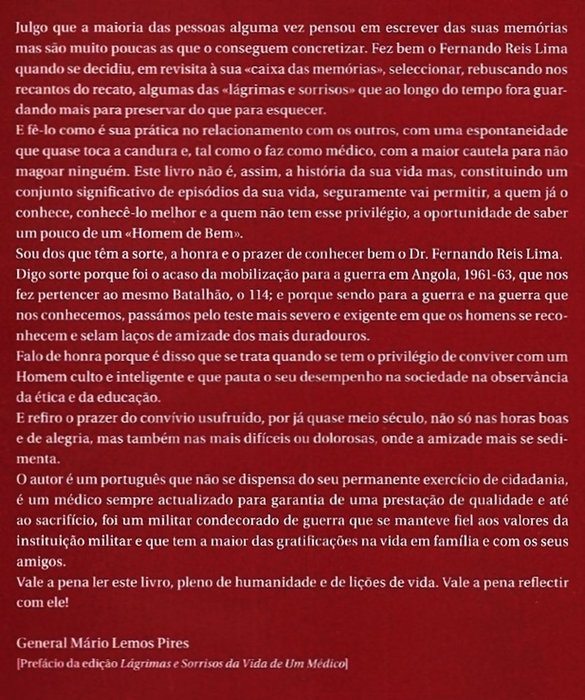 Julgo que a maioria das pessoas alguma vez pensou em escrever das suas memórias mas são muito poucas as que o conseguem concretizar. Fez bem o Fernando Reis Lima quando se decidiu, em revisita à sua «caixa das memórias», seleccionar, rebuscando nos recantos do recato, algumas das «lágrimas e sorrisos» que ao longo do tempo fora guardando mais para preservar do que para esquecer.
E fê-lo como é sua prática no relacionamento com os outros, com uma espontaneidade que quase toca a candura e, tal como o faz como médico, com a maior cautela para não magoar ninguém. Este livro não é, assim, a história da sua vida mas, constituindo um conjunto significativo de episódios da sua vida, seguramente vai permitir, a quem já o conhece, conhecê-lo melhor e a quem não tem esse privilégio, a oportunidade de saber um pouco de um «Homem de Bem».
Sou dos que têm a sorte, a honra e o prazer de conhecer bem o Dr. Fernando Reis Lima. Digo sorte porque foi o acaso da mobilização para a guerra em Angola, 1961-63, que nos fez pertencer ao mesmo Batalhão, o 114; e porque sendo para a guerra e na guerra que nos conhecemos, passámos pelo teste mais severo e exigente em que os homens se reconhecem e selam laços de amizade dos mais duradouros.
Falo de honra porque é disso que se trata quando se tem o privilégio de conviver com um Homem culto e inteligente e que pauta o seu desempenho na sociedade na observância da ética e da educação.
E refiro o prazer do convívio usufruído, por já quase meio século, não só nas horas boas e de alegria, mas também nas mais difíceis ou dolorosas, onde a amizade mais se sedimenta.
O autor é um português que não se dispensa do seu permanente exercício de cidadania, é um médico sempre actualizado para garantia de uma prestação de qualidade e até ao sacrifício, foi um militar condecorado de guerra que se manteve fiel aos valores da instituição militar e que tem a maior das gratificações na vida em família e com os seus amigos.
Vale a pena ler este livro, pleno de humanidade e de lições de vida. Vale a pena reflectir com ele!

General Mário Lemos Pires
[Prefácio da edição Lágrimas e Sorrisos da Vida de Um Médico]